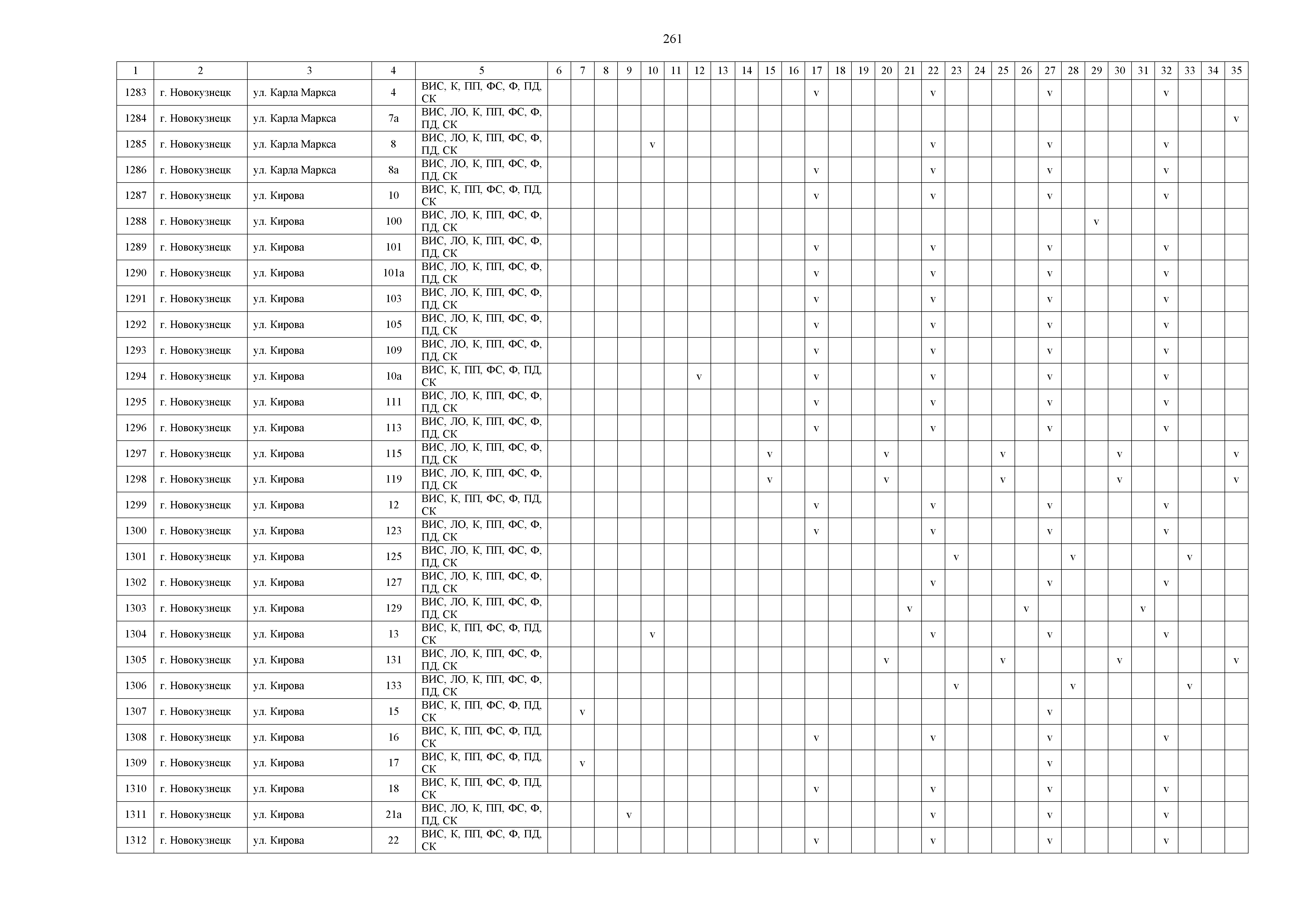 261

| 1 | 2 | 3 | 4 | 5 | 6 | 7 | 8 | 9 | 10 | 11 | 12 | 13 | 14 | 15 | 16 | 17 | 18 | 19 | 20 | 21 | 22 | 23 | 24 | 25 | 26 | 27 | 28 | 29 | 30 | 31 | 32 | 33 | 34 | 35 |
|---|---|---|---|---|---|---|---|---|---|---|---|---|---|---|---|---|---|---|---|---|---|---|---|---|---|---|---|---|---|---|---|---|---|---|
| 1283 | г. Новокузнецк | ул. Карла Маркса | 4 | ВИС, К, ПП, ФС, Ф, ПД, СК | | | | | | | | | | | | v | | | | | v | | | | | v | | | | | v | | | |
| 1284 | г. Новокузнецк | ул. Карла Маркса | 7а | ВИС, ЛО, К, ПП, ФС, Ф, ПД, СК | | | | | | | | | | | | | | | | | | | | | | | | | | | | | | v |
| 1285 | г. Новокузнецк | ул. Карла Маркса | 8 | ВИС, ЛО, К, ПП, ФС, Ф, ПД, СК | | | | | v | | | | | | | | | | | | v | | | | | v | | | | | v | | | |
| 1286 | г. Новокузнецк | ул. Карла Маркса | 8а | ВИС, ЛО, К, ПП, ФС, Ф, ПД, СК | | | | | | | | | | | | v | | | | | v | | | | | v | | | | | v | | | |
| 1287 | г. Новокузнецк | ул. Кирова | 10 | ВИС, К, ПП, ФС, Ф, ПД, СК | | | | | | | | | | | | v | | | | | v | | | | | v | | | | | v | | | |
| 1288 | г. Новокузнецк | ул. Кирова | 100 | ВИС, ЛО, К, ПП, ФС, Ф, ПД, СК | | | | | | | | | | | | | | | | | | | | | | | | v | | | | | | |
| 1289 | г. Новокузнецк | ул. Кирова | 101 | ВИС, ЛО, К, ПП, ФС, Ф, ПД, СК | | | | | | | | | | | | v | | | | | v | | | | | v | | | | | v | | | |
| 1290 | г. Новокузнецк | ул. Кирова | 101а | ВИС, ЛО, К, ПП, ФС, Ф, ПД, СК | | | | | | | | | | | | v | | | | | v | | | | | v | | | | | v | | | |
| 1291 | г. Новокузнецк | ул. Кирова | 103 | ВИС, ЛО, К, ПП, ФС, Ф, ПД, СК | | | | | | | | | | | | v | | | | | v | | | | | v | | | | | v | | | |
| 1292 | г. Новокузнецк | ул. Кирова | 105 | ВИС, ЛО, К, ПП, ФС, Ф, ПД, СК | | | | | | | | | | | | v | | | | | v | | | | | v | | | | | v | | | |
| 1293 | г. Новокузнецк | ул. Кирова | 109 | ВИС, ЛО, К, ПП, ФС, Ф, ПД, СК | | | | | | | | | | | | v | | | | | v | | | | | v | | | | | v | | | |
| 1294 | г. Новокузнецк | ул. Кирова | 10а | ВИС, К, ПП, ФС, Ф, ПД, СК | | | | | | | v | | | | | v | | | | | v | | | | | v | | | | | v | | | |
| 1295 | г. Новокузнецк | ул. Кирова | 111 | ВИС, ЛО, К, ПП, ФС, Ф, ПД, СК | | | | | | | | | | | | v | | | | | v | | | | | v | | | | | v | | | |
| 1296 | г. Новокузнецк | ул. Кирова | 113 | ВИС, ЛО, К, ПП, ФС, Ф, ПД, СК | | | | | | | | | | | | v | | | | | v | | | | | v | | | | | v | | | |
| 1297 | г. Новокузнецк | ул. Кирова | 115 | ВИС, ЛО, К, ПП, ФС, Ф, ПД, СК | | | | | | | | | | v | | | | | v | | | | | v | | | | | v | | | | | v |
| 1298 | г. Новокузнецк | ул. Кирова | 119 | ВИС, ЛО, К, ПП, ФС, Ф, ПД, СК | | | | | | | | | | v | | | | | v | | | | | v | | | | | v | | | | | v |
| 1299 | г. Новокузнецк | ул. Кирова | 12 | ВИС, К, ПП, ФС, Ф, ПД, СК | | | | | | | | | | | | v | | | | | v | | | | | v | | | | | v | | | |
| 1300 | г. Новокузнецк | ул. Кирова | 123 | ВИС, ЛО, К, ПП, ФС, Ф, ПД, СК | | | | | | | | | | | | v | | | | | v | | | | | v | | | | | v | | | |
| 1301 | г. Новокузнецк | ул. Кирова | 125 | ВИС, ЛО, К, ПП, ФС, Ф, ПД, СК | | | | | | | | | | | | | | | | | | v | | | | | v | | | | | v | | |
| 1302 | г. Новокузнецк | ул. Кирова | 127 | ВИС, ЛО, К, ПП, ФС, Ф, ПД, СК | | | | | | | | | | | | | | | | | v | | | | | v | | | | | v | | | |
| 1303 | г. Новокузнецк | ул. Кирова | 129 | ВИС, ЛО, К, ПП, ФС, Ф, ПД, СК | | | | | | | | | | | | | | | | v | | | | | v | | | | | v | | | | |
| 1304 | г. Новокузнецк | ул. Кирова | 13 | ВИС, К, ПП, ФС, Ф, ПД, СК | | | | | v | | | | | | | | | | | | v | | | | | v | | | | | v | | | |
| 1305 | г. Новокузнецк | ул. Кирова | 131 | ВИС, ЛО, К, ПП, ФС, Ф, ПД, СК | | | | | | | | | | | | | | | v | | | | | v | | | | | v | | | | | v |
| 1306 | г. Новокузнецк | ул. Кирова | 133 | ВИС, ЛО, К, ПП, ФС, Ф, ПД, СК | | | | | | | | | | | | | | | | | | v | | | | | v | | | | | v | | |
| 1307 | г. Новокузнецк | ул. Кирова | 15 | ВИС, К, ПП, ФС, Ф, ПД, СК | | v | | | | | | | | | | | | | | | | | | | | v | | | | | | | | |
| 1308 | г. Новокузнецк | ул. Кирова | 16 | ВИС, К, ПП, ФС, Ф, ПД, СК | | | | | | | | | | | | v | | | | | v | | | | | v | | | | | v | | | |
| 1309 | г. Новокузнецк | ул. Кирова | 17 | ВИС, К, ПП, ФС, Ф, ПД, СК | | v | | | | | | | | | | | | | | | | | | | | v | | | | | | | | |
| 1310 | г. Новокузнецк | ул. Кирова | 18 | ВИС, К, ПП, ФС, Ф, ПД, СК | | | | | | | | | | | | v | | | | | v | | | | | v | | | | | v | | | |
| 1311 | г. Новокузнецк | ул. Кирова | 21а | ВИС, ЛО, К, ПП, ФС, Ф, ПД, СК | | | | v | | | | | | | | | | | | | v | | | | | v | | | | | v | | | |
| 1312 | г. Новокузнецк | ул. Кирова | 22 | ВИС, К, ПП, ФС, Ф, ПД, СК | | | | | | | | | | | | v | | | | | v | | | | | v | | | | | v | | | |